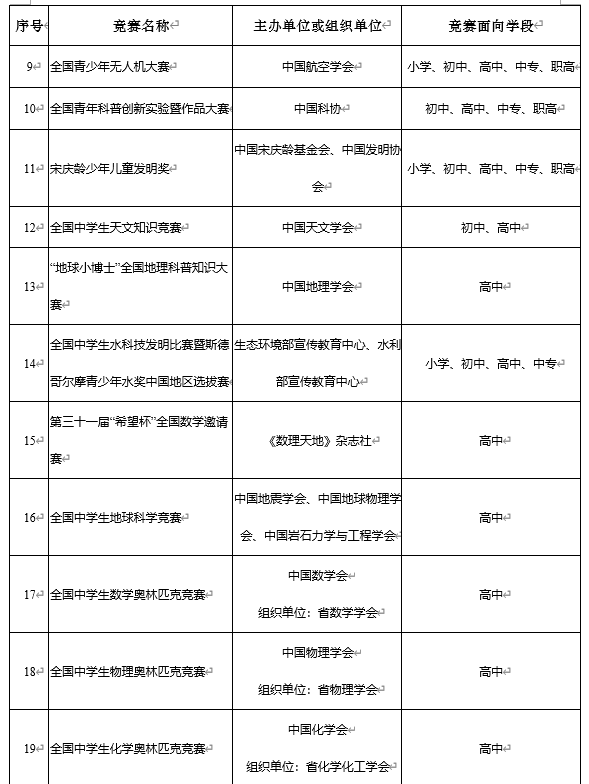 | 序号 | 竞赛名称 | 主办单位或组织单位 | 竞赛面向学段 |
|---|---|---|---|
| 9 | 全国青少年无人机大赛 | 中国航空学会 | 小学、初中、高中、中专、职高 |
| 10 | 全国青年科普创新实验暨作品大赛 | 中国科协 | 初中、高中、中专、职高 |
| 11 | 宋庆龄少年儿童发明奖 | 中国宋庆龄基金会、中国发明协会 | 小学、初中、高中、中专、职高 |
| 12 | 全国中学生天文知识竞赛 | 中国天文学会 | 初中、高中 |
| 13 | “地球小博士”全国地理科普知识大赛 | 中国地理学会 | 高中 |
| 14 | 全国中学生水科技发明比赛暨斯德哥尔摩青少年水奖中国地区选拔赛 | 生态环境部宣传教育中心、水利部宣传教育中心 | 小学、初中、高中、中专 |
| 15 | 第三十一届“希望杯”全国数学邀请赛 | 《数理天地》杂志社 | 高中 |
| 16 | 全国中学生地球科学竞赛 | 中国地震学会、中国地球物理学会、中国岩石力学与工程学会 | 高中 |
| 17 | 全国中学生数学奥林匹克竞赛 | 中国数学会 组织单位：省数学学会 | 高中 |
| 18 | 全国中学生物理奥林匹克竞赛 | 中国物理学会 组织单位：省物理学会 | 高中 |
| 19 | 全国中学生化学奥林匹克竞赛 | 中国化学会 组织单位：省化学化工学会 | 高中 |